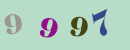 9 9 9 7